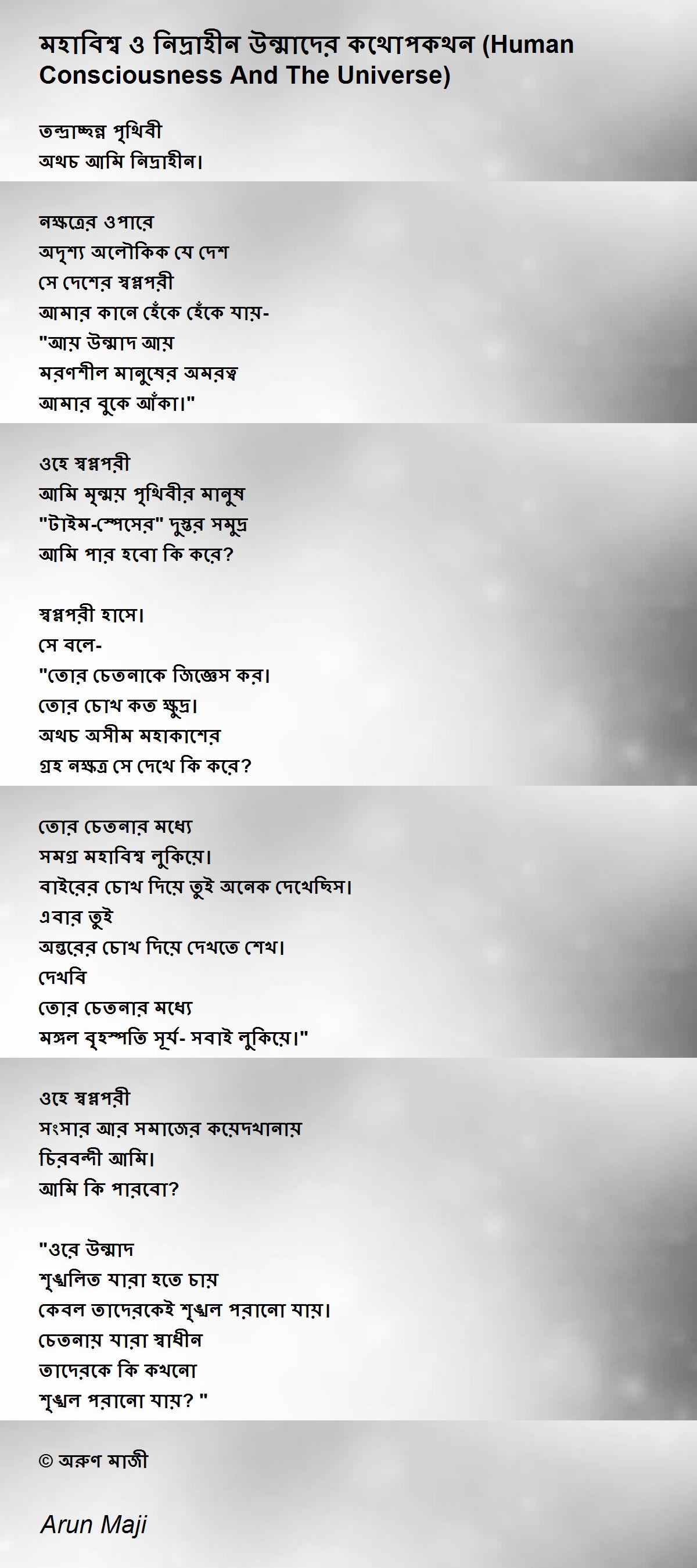 মহাবিশ্ব ও নিদ্রাহীন উন্মাদের কথোপকথন (Human Consciousness And The Universe)

তন্দ্রাচ্ছন্ন পৃথিবী
অথচ আমি নিদ্রাহীন।

নক্ষত্রের ওপারে
অদৃশ্য অলৌকিক যে দেশ
সে দেশের স্বপ্নপরী
আমার কানে হেঁকে হেঁকে যায়-
"আয় উন্মাদ আয়
মরণশীল মানুষের অমরত্ব
আমার বুকে আঁকা।"

ওহে স্বপ্নপরী
আমি মৃন্ময় পৃথিবীর মানুষ
"টাইম-স্পেসের" দুস্তর সমুদ্র
আমি পার হবো কি করে?

স্বপ্নপরী হাসে।
সে বলে-
"তোর চেতনাকে জিজ্ঞেস কর।
তোর চোখ কত ক্ষুদ্র।
অথচ অসীম মহাকাশের
গ্রহ নক্ষত্র সে দেখে কি করে?

তোর চেতনার মধ্যে
সমগ্র মহাবিশ্ব লুকিয়ে।
বাইরের চোখ দিয়ে তুই অনেক দেখেছিস।
এবার তুই
অন্তরের চোখ দিয়ে দেখতে শেখ।
দেখবি
তোর চেতনার মধ্যে
মঙ্গল বৃহস্পতি সূর্য- সবাই লুকিয়ে।"

ওহে স্বপ্নপরী
সংসার আর সমাজের কয়েদখানায়
চিরবন্দী আমি।
আমি কি পারবো?

"ওরে উন্মাদ
শৃঙ্খলিত যারা হতে চায়
কেবল তাদেরকেই শৃঙ্খল পরানো যায়।
চেতনায় যারা স্বাধীন
তাদেরকে কি কখনো
শৃঙ্খল পরানো যায়? "

© অরুণ মাজী

Arun Maji